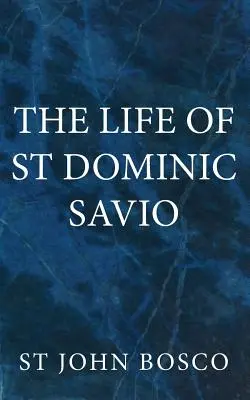 THE LIFE OF ST DOMINIC SAVIO

ST JOHN BOSCO